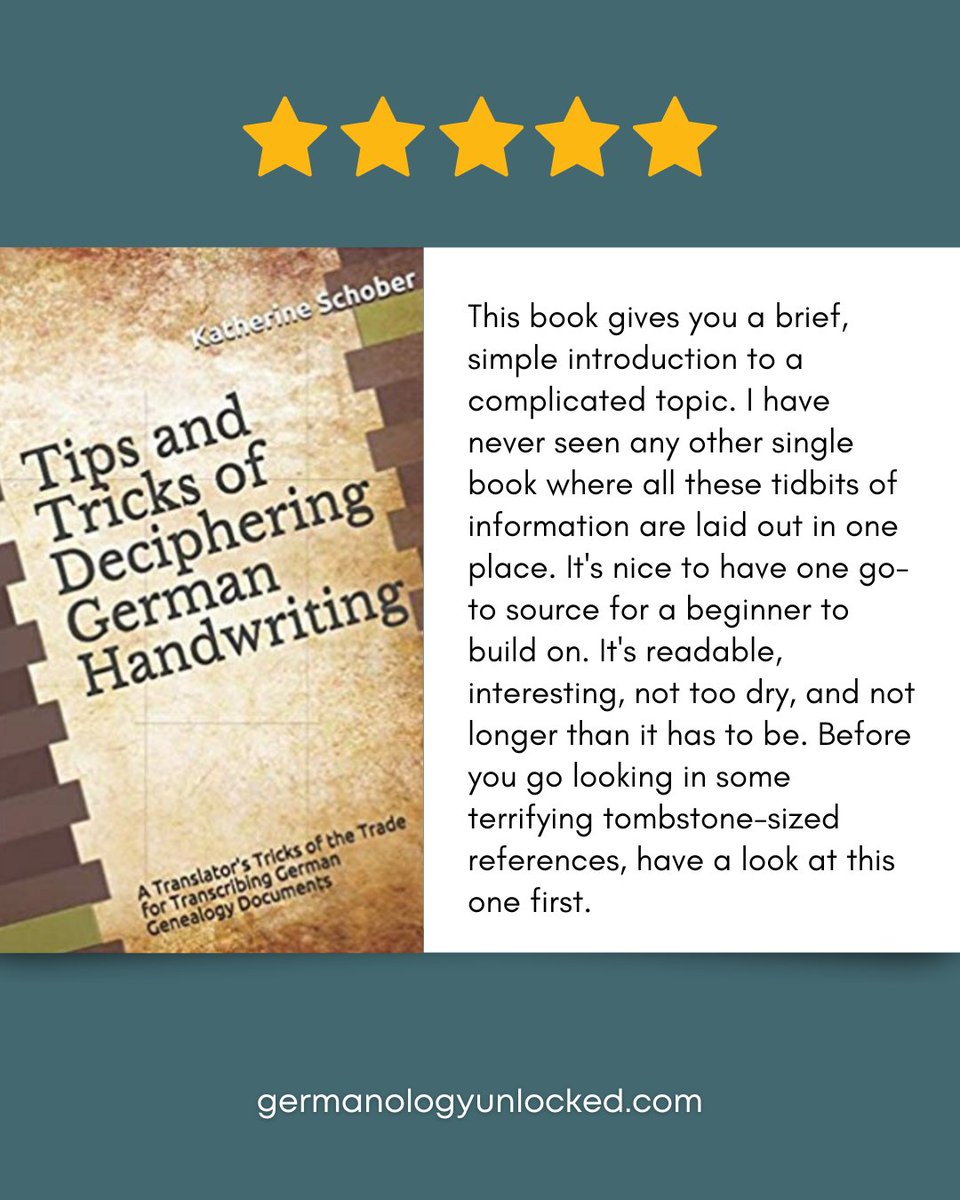 Katherine Schober

Tips and Tricks of Deciphering German Handwriting

A Translator's Tricks of the Trade for Transcribing German Genealogy Documents

This book gives you a brief, simple introduction to a complicated topic. I have never seen any other single book where all these tidbits of information are laid out in one place. It's nice to have one go-to source for a beginner to build on. It's readable, interesting, not too dry, and not longer than it has to be. Before you go looking in some terrifying tombstone-sized references, have a look at this one first.

germanologyunlocked.com